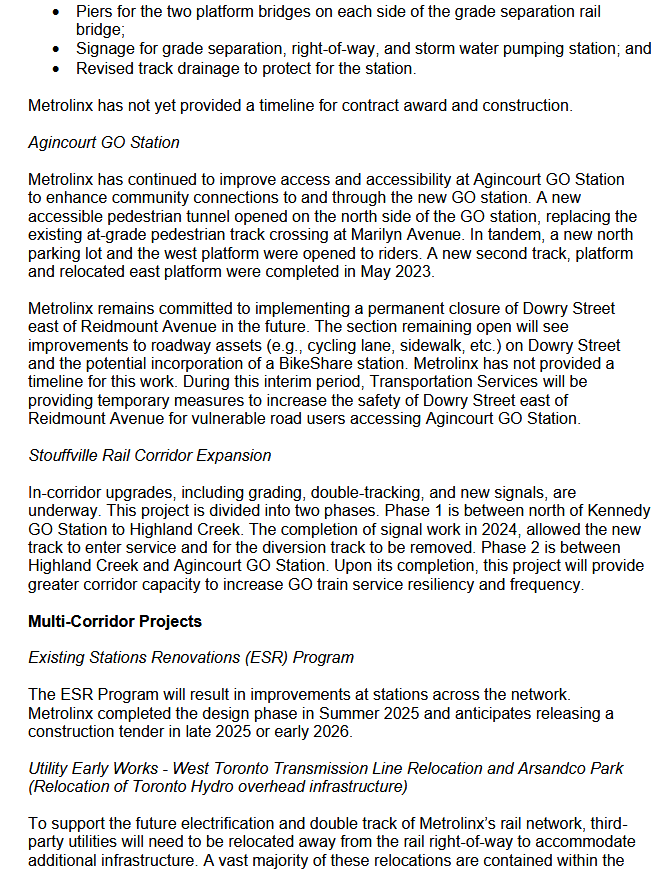 • Piers for the two platform bridges on each side of the grade separation rail bridge;
• Signage for grade separation, right-of-way, and storm water pumping station; and
• Revised track drainage to protect for the station.

Metrolinx has not yet provided a timeline for contract award and construction.

Agincourt GO Station

Metrolinx has continued to improve access and accessibility at Agincourt GO Station to enhance community connections to and through the new GO station. A new accessible pedestrian tunnel opened on the north side of the GO station, replacing the existing at-grade pedestrian track crossing at Marilyn Avenue. In tandem, a new north parking lot and the west platform were opened to riders. A new second track, platform and relocated east platform were completed in May 2023.

Metrolinx remains committed to implementing a permanent closure of Dowry Street east of Reidmount Avenue in the future. The section remaining open will see improvements to roadway assets (e.g., cycling lane, sidewalk, etc.) on Dowry Street and the potential incorporation of a BikeShare station. Metrolinx has not provided a timeline for this work. During this interim period, Transportation Services will be providing temporary measures to increase the safety of Dowry Street east of Reidmount Avenue for vulnerable road users accessing Agincourt GO Station.

Stouffville Rail Corridor Expansion

In-corridor upgrades, including grading, double-tracking, and new signals, are underway. This project is divided into two phases. Phase 1 is between north of Kennedy GO Station to Highland Creek. The completion of signal work in 2024, allowed the new track to enter service and for the diversion track to be removed. Phase 2 is between Highland Creek and Agincourt GO Station. Upon its completion, this project will provide greater corridor capacity to increase GO train service resiliency and frequency.

Multi-Corridor Projects

Existing Stations Renovations (ESR) Program

The ESR Program will result in improvements at stations across the network. Metrolinx completed the design phase in Summer 2025 and anticipates releasing a construction tender in late 2025 or early 2026.

Utility Early Works - West Toronto Transmission Line Relocation and Arsandco Park (Relocation of Toronto Hydro overhead infrastructure)

To support the future electrification and double track of Metrolinx's rail network, third-party utilities will need to be relocated away from the rail right-of-way to accommodate additional infrastructure. A vast majority of these relocations are contained within the